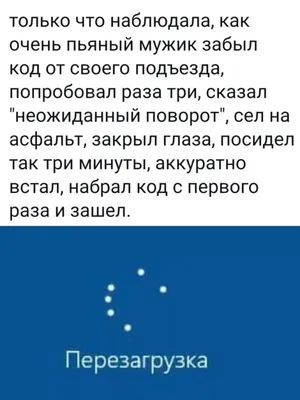 только что наблюдала, как очень пьяный мужик забыл код от своего подъезда, попробовал раза три, сказал "неожиданный поворот", сел на асфальт, закрыл глаза, посидел так три минуты, аккуратно встал, набрал код с первого раза и зашел.

Перезагрузка